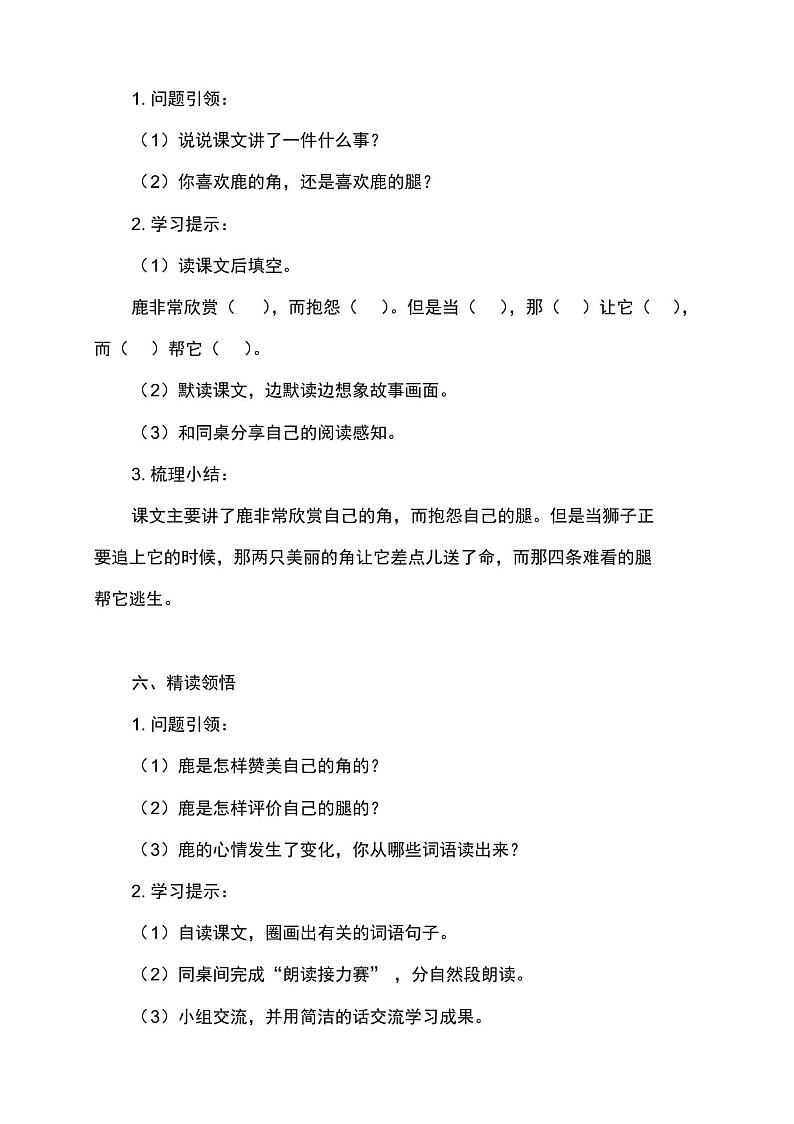 1. 问题引领：

（1）说说课文讲了一件什么事？

（2）你喜欢鹿的角，还是喜欢鹿的腿？

2. 学习提示：

（1）读课文后填空。

鹿非常欣赏（ ），而抱怨（ ）。但是当（ ），那（ ）让它（ ），而（ ）帮它（ ）。

（2）默读课文，边默读边想象故事画面。

（3）和同桌分享自己的阅读感知。

3. 梳理小结：

课文主要讲了鹿非常欣赏自己的角，而抱怨自己的腿。但是当狮子正要追上它的时候，那两只美丽的角让它差点儿送了命，而那四条难看的腿帮它逃生。

六、精读领悟

1. 问题引领：

（1）鹿是怎样赞美自己的角的？

（2）鹿是怎样评价自己的腿的？

（3）鹿的心情发生了变化，你从哪些词语读出来？

2. 学习提示：

（1）自读课文，圈画出有关的词语句子。

（2）同桌间完成“朗读接力赛”，分自然段朗读。

（3）小组交流，并用简洁的话交流学习成果。